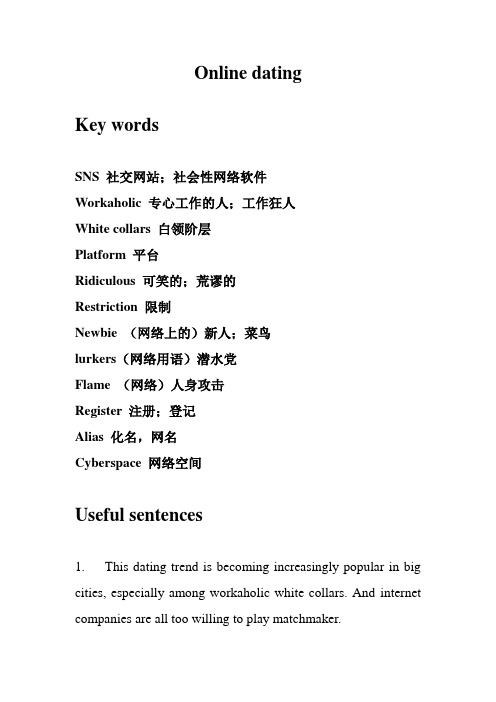 Online dating

Key words

SNS 社交网站；社会性网络软件

Workaholic 专心工作的人；工作狂人

White collars 白领阶层

Platform 平台

Ridiculous 可笑的；荒谬的

Restriction 限制

Newbie （网络上的）新人；菜鸟

lurkers（网络用语）潜水党

Flame （网络）人身攻击

Register 注册；登记

Alias 化名，网名

Cyberspace 网络空间

Useful sentences

1. This dating trend is becoming increasingly popular in big cities, especially among workaholic white collars. And internet companies are all too willing to play matchmaker.